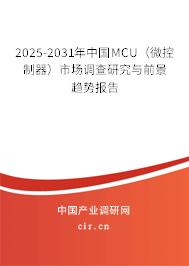 2025-2031年中国MCU（微控制器）市场调查研究与前景趋势报告

中国产业调研网

cir.cn